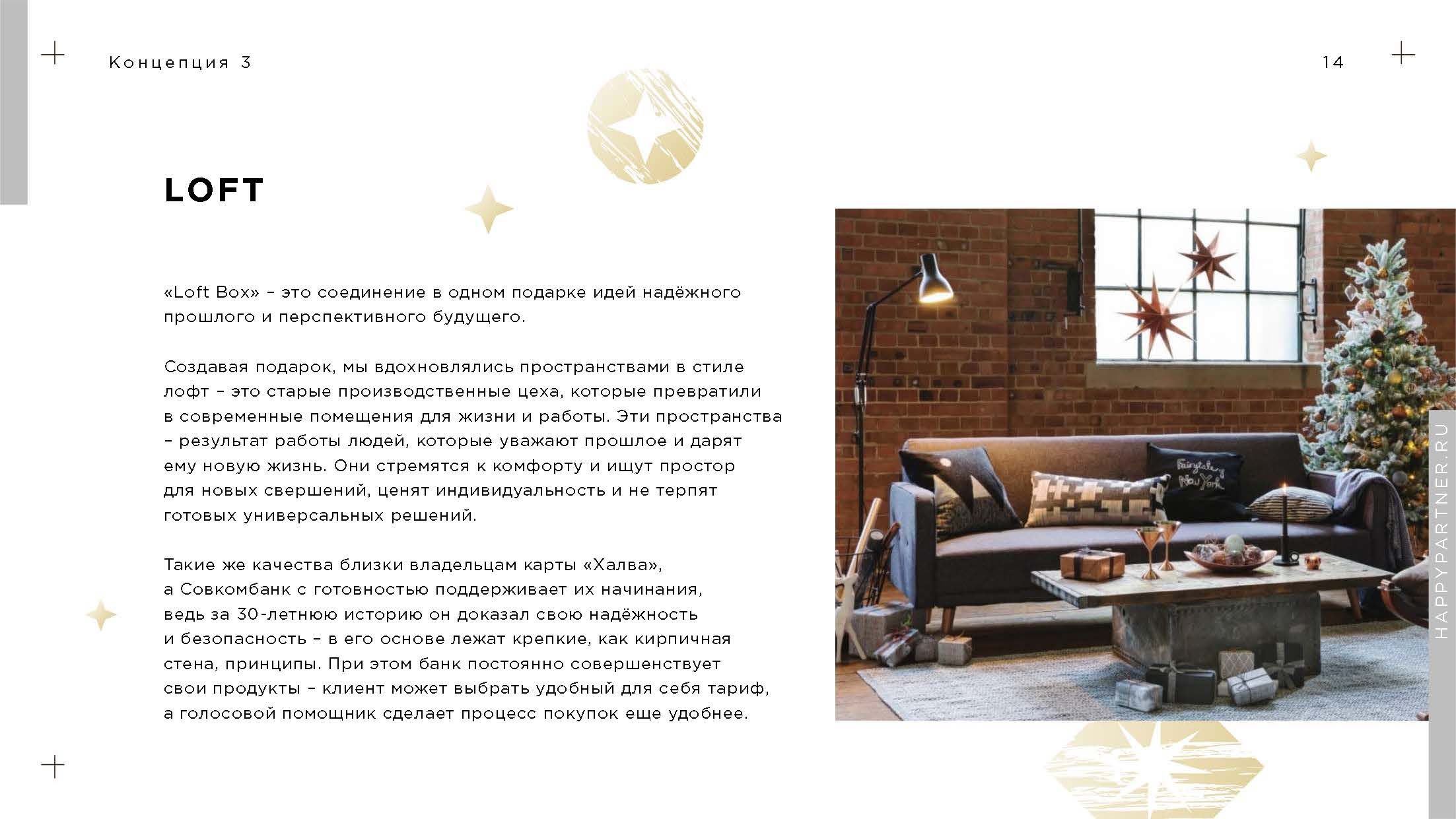 Концепция 3

14

LOFT

«Loft Box» – это соединение в одном подарке идей надёжного прошлого и перспективного будущего.

Создавая подарок, мы вдохновлялись пространствами в стиле лофт – это старые производственные цеха, которые превратили в современные помещения для жизни и работы. Эти пространства – результат работы людей, которые уважают прошлое и дарят ему новую жизнь. Они стремятся к комфорту и ищут простор для новых свершений, ценят индивидуальность и не терпят готовых универсальных решений.

Такие же качества близки владельцам карты «Халва», а Совкомбанк с готовностью поддерживает их начинания, ведь за 30-летнюю историю он доказал свою надёжность и безопасность – в его основе лежат крепкие, как кирпичная стена, принципы. При этом банк постоянно совершенствует свои продукты – клиент может выбрать удобный для себя тариф, а голосовой помощник сделает процесс покупок еще удобнее.

Fairytale of New York

HAPPYPARTNER.RU